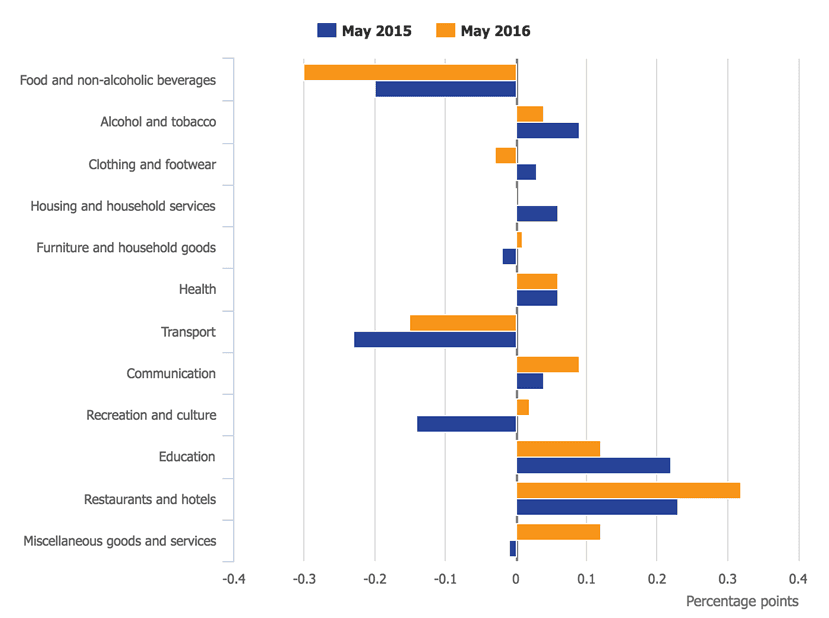 May 2015 May 2016

Food and non-alcoholic beverages
Alcohol and tobacco
Clothing and footwear
Housing and household services
Furniture and household goods
Health
Transport
Communication
Recreation and culture
Education
Restaurants and hotels
Miscellaneous goods and services

-0.4 -0.3 -0.2 -0.1 0 0.1 0.2 0.3 0.4

Percentage points